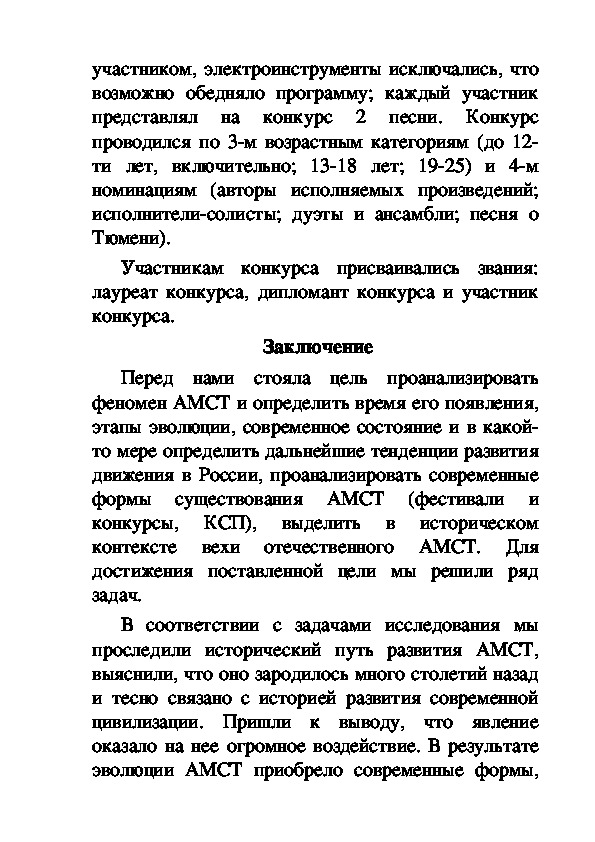 участником, электроинструменты исключались, что возможно обедняло программу; каждый участник представлял на конкурс 2 песни. Конкурс проводился по 3-м возрастным категориям (до 12-ти лет, включительно; 13-18 лет; 19-25) и 4-м номинациям (авторы исполняемых произведений; исполнители-солисты; дуэты и ансамбли; песня о Тюмени).

Участникам конкурса присваивались звания: лауреат конкурса, дипломант конкурса и участник конкурса.

Заключение

Перед нами стояла цель проанализировать феномен АМСТ и определить время его появления, этапы эволюции, современное состояние и в какой-то мере определить дальнейшие тенденции развития движения в России, проанализировать современные формы существования АМСТ (фестивали и конкурсы, КСП), выделить в историческом контексте вехи отечественного АМСТ. Для достижения поставленной цели мы решили ряд задач.

В соответствии с задачами исследования мы проследили исторический путь развития АМСТ, выяснили, что оно зародилось много столетий назад и тесно связано с историей развития современной цивилизации. Пришли к выводу, что явление оказало на нее огромное воздействие. В результате эволюции АМСТ приобрело современные формы,